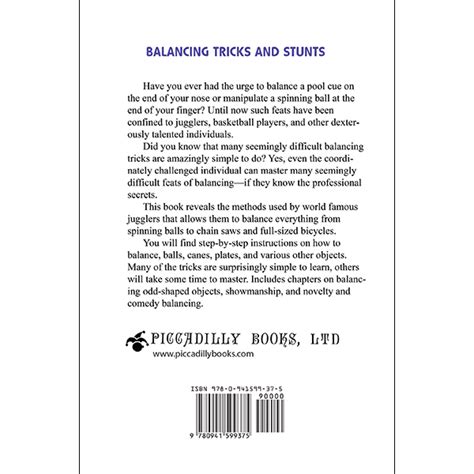 BALANCING TRICKS AND STUNTS

Have you ever had the urge to balance a pool cue on the end of your nose or manipulate a spinning ball at the end of your finger? Until now such feats have been confined to jugglers, basketball players, and other dexterously talented individuals.

Did you know that many seemingly difficult balancing tricks are amazingly simple to do? Yes, even the coordinately challenged individual can master many seemingly difficult feats of balancing—if they know the professional secrets.

This book reveals the methods used by world famous jugglers that allows them to balance everything from spinning balls to chain saws and full-sized bicycles.

You will find step-by-step instructions on how to balance, balls, canes, plates, and various other objects. Many of the tricks are surprisingly simple to learn, others will take some time to master. Includes chapters on balancing odd-shaped objects, showmanship, and novelty and comedy balancing.

PICCADILLY BOOKS, LTD
www.piccadillybooks.com

ISBN 978-0-941599-37-5
90000
9 780941 599375